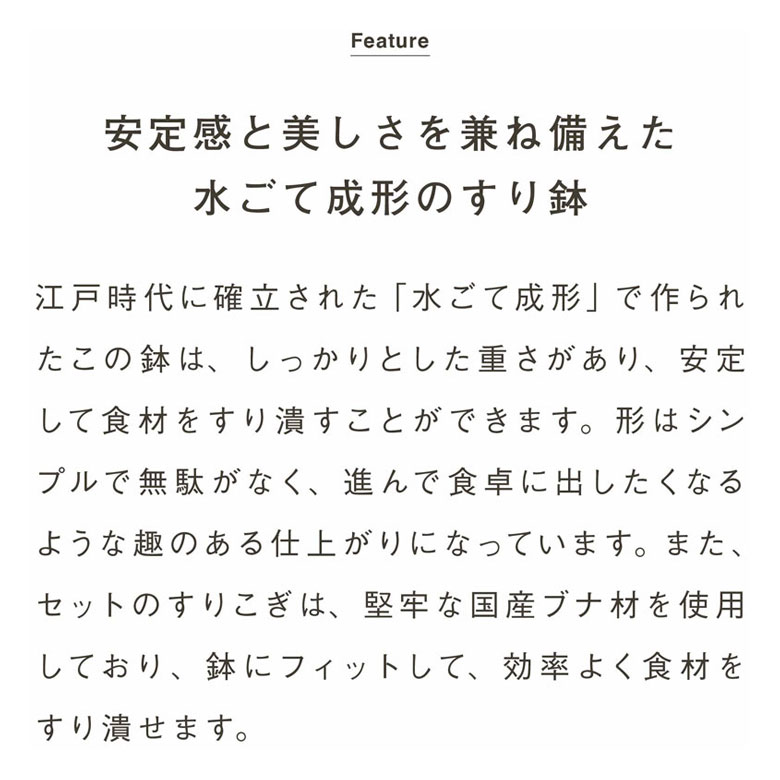 Feature

安定感と美しさを兼ね備えた
水ごて成形のすり鉢

江戸時代に確立された「水ごて成形」で作られたこの鉢は、しっかりとした重さがあり、安定して食材をすり潰すことができます。形はシンプルで無駄がなく、進んで食卓に出したくなるような趣のある仕上がりになっています。また、セットのすりこぎは、堅牢な国産ブナ材を使用しており、鉢にフィットして、効率よく食材をすり潰せます。